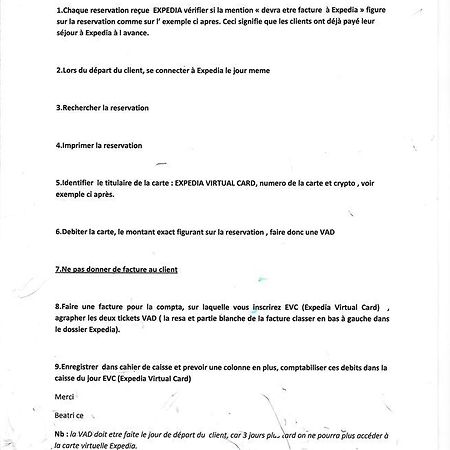 1.Chaque reservation reçue EXPEDIA vérifier si la mention « devra etre facture à Expedia » figure sur la reservation comme sur l' exemple ci apres. Ceci signifie que les clients ont déjà payé leur séjour à Expedia à l avance.

2.Lors du départ du client, se connecter à Expedia le jour meme

3.Rechercher la reservation

4.Imprimer la reservation

5.Identifier le titulaire de la carte : EXPEDIA VIRTUAL CARD, numero de la carte et crypto , voir exemple ci après.

6.Debiter la carte, le montant exact figurant sur la reservation , faire donc une VAD

7.Ne pas donner de facture au client

8.Faire une facture pour la compta, sur laquelle vous inscrirez EVC (Expedia Virtual Card) , agrapher les deux tickets VAD ( la resa et partie blanche de la facture classer en bas à gauche dans le dossier Expedia).

9.Enregistrer dans cahier de caisse et prevoir une colonne en plus, comptabiliser ces debits dans la caisse du jour EVC (Expedia Virtual Card)

Merci

Beatri ce

Nb : la VAD doit etre faite le jour de départ du client, car 3 jours plus tard on ne pourra plus accéder à la carte virtuelle Expedia.